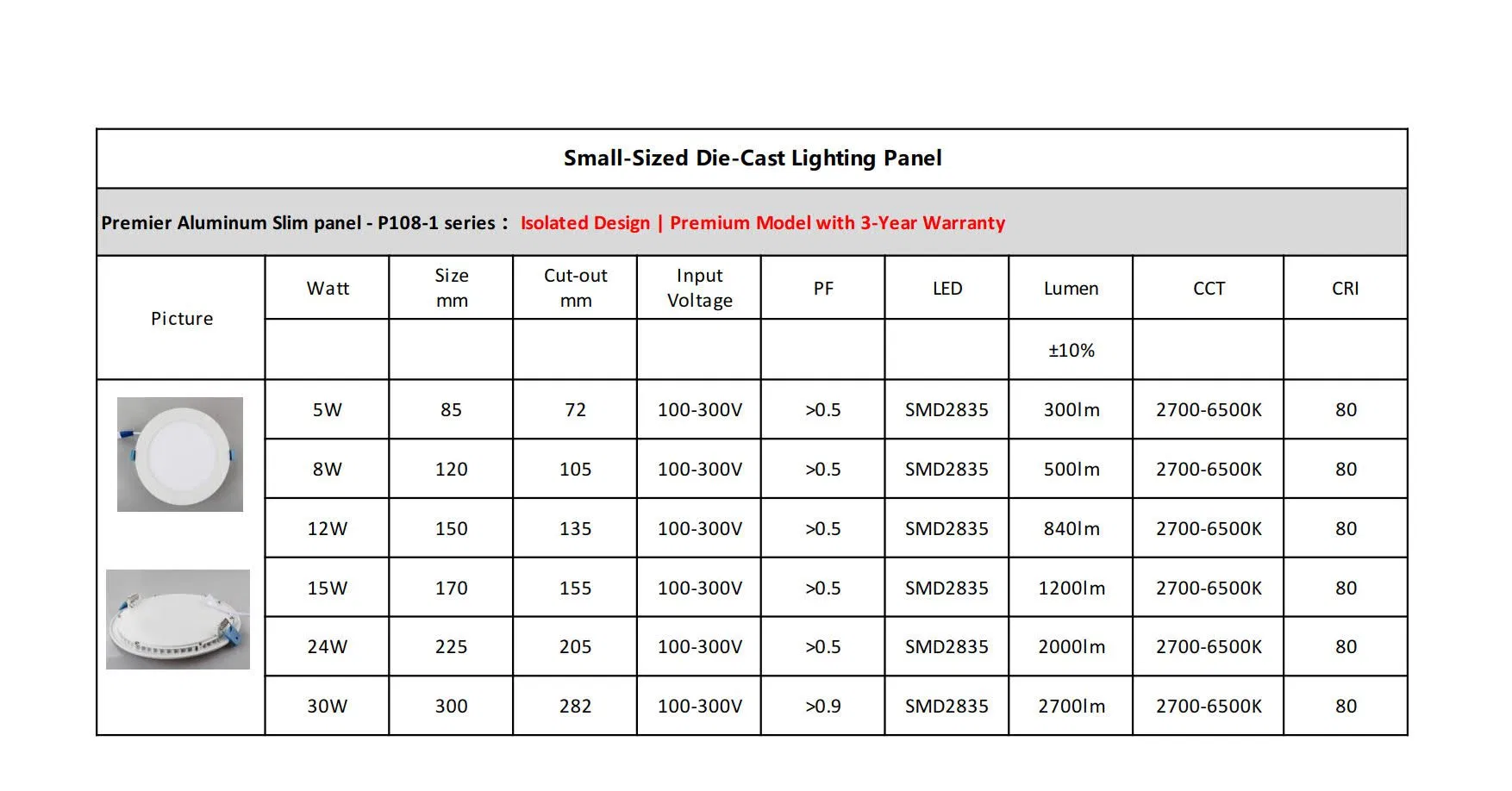 Small-Sized Die-Cast Lighting Panel

Premier Aluminum Slim panel - P108-1 series： Isolated Design | Premium Model with 3-Year Warranty

| Picture | Watt | Size mm | Cut-out mm | Input Voltage | PF | LED | Lumen | CCT | CRI |
|---|---|---|---|---|---|---|---|---|---|
| | | | | | | | ±10% | | |
| | 5W | 85 | 72 | 100-300V | >0.5 | SMD2835 | 300lm | 2700-6500K | 80 |
| | 8W | 120 | 105 | 100-300V | >0.5 | SMD2835 | 500lm | 2700-6500K | 80 |
| | 12W | 150 | 135 | 100-300V | >0.5 | SMD2835 | 840lm | 2700-6500K | 80 |
| | 15W | 170 | 155 | 100-300V | >0.5 | SMD2835 | 1200lm | 2700-6500K | 80 |
| | 24W | 225 | 205 | 100-300V | >0.5 | SMD2835 | 2000lm | 2700-6500K | 80 |
| | 30W | 300 | 282 | 100-300V | >0.9 | SMD2835 | 2700lm | 2700-6500K | 80 |